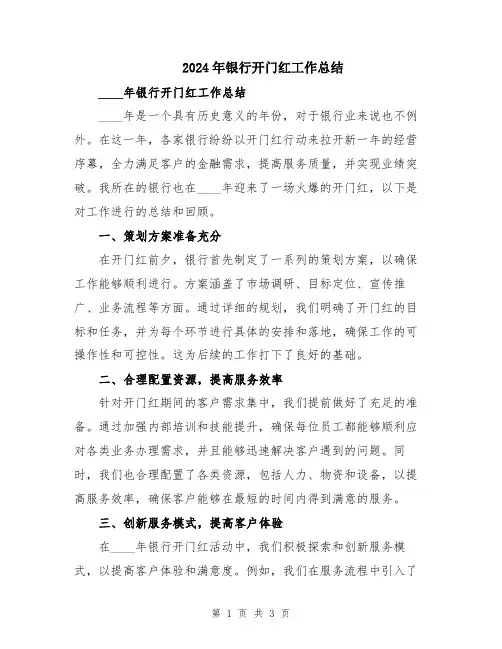 2024年银行开门红工作总结

____年银行开门红工作总结

____年是一个具有历史意义的年份，对于银行业来说也不例外。在这一年，各家银行纷纷以开门红行动来拉开新一年的经营序幕，全力满足客户的金融需求，提高服务质量，并实现业绩突破。我所在的银行也在____年迎来了一场火爆的开门红，以下是对工作进行的总结和回顾。

一、策划方案准备充分

在开门红前夕，银行首先制定了一系列的策划方案，以确保工作能够顺利进行。方案涵盖了市场调研、目标定位、宣传推广、业务流程等方面。通过详细的规划，我们明确了开门红的目标和任务，并为每个环节进行具体的安排和落地，确保工作的可操作性和可控性。这为后续的工作打下了良好的基础。

二、合理配置资源，提高服务效率

针对开门红期间的客户需求集中，我们提前做好了充足的准备。通过加强内部培训和技能提升，确保每位员工都能够顺利应对各类业务办理需求，并且能够迅速解决客户遇到的问题。同时，我们也合理配置了各类资源，包括人力、物资和设备，以提高服务效率，确保客户能够在最短的时间内得到满意的服务。

三、创新服务模式，提高客户体验

在____年银行开门红活动中，我们积极探索和创新服务模式，以提高客户体验和满意度。例如，我们在服务流程中引入了

第 1 页 共 3 页